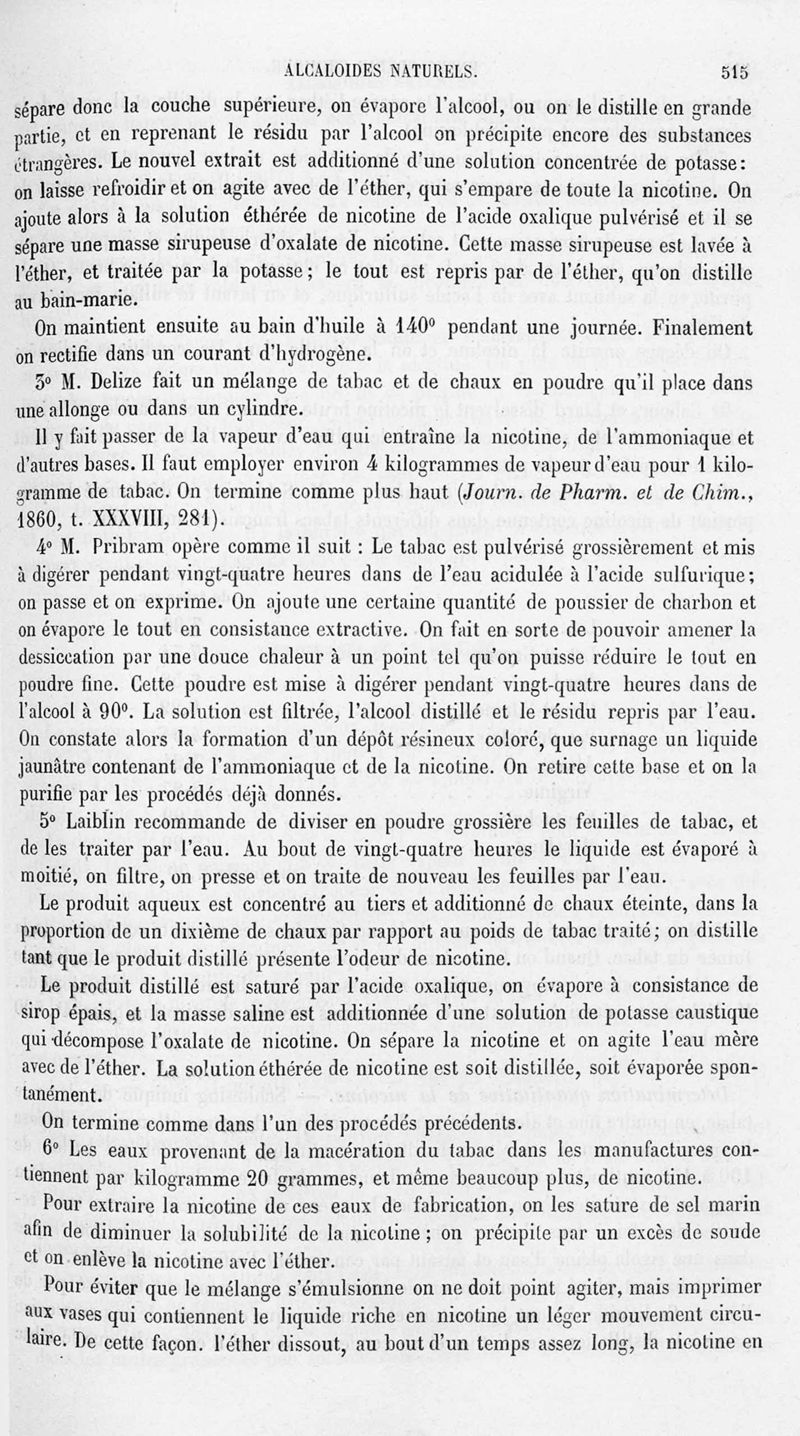 ALCALOIDES NATURELS. 515

sépare donc la couche supérieure, on évapore l'alcool, ou on le distille en grande partie, et en reprenant le résidu par l'alcool on précipite encore des substances étrangères. Le nouvel extrait est additionné d'une solution concentrée de potasse: on laisse refroidir et on agite avec de l'éther, qui s'empare de toute la nicotine. On ajoute alors à la solution éthérée de nicotine de l'acide oxalique pulvérisé et il se sépare une masse sirupeuse d'oxalate de nicotine. Cette masse sirupeuse est lavée à l'éther, et traitée par la potasse; le tout est repris par de l'éther, qu'on distille au bain-marie.

On maintient ensuite au bain d'huile à 140° pendant une journée. Finalement on rectifie dans un courant d'hydrogène.

3° M. Delize fait un mélange de tabac et de chaux en poudre qu'il place dans une allonge ou dans un cylindre.

Il y fait passer de la vapeur d'eau qui entraîne la nicotine, de l'ammoniaque et d'autres bases. Il faut employer environ 4 kilogrammes de vapeur d'eau pour 1 kilogramme de tabac. On termine comme plus haut (Journ. de Pharm. et de Chim., 1860, t. XXXVIII, 281).

4° M. Pribram opère comme il suit : Le tabac est pulvérisé grossièrement et mis à digérer pendant vingt-quatre heures dans de l'eau acidulée à l'acide sulfurique; on passe et on exprime. On ajoute une certaine quantité de poussier de charbon et on évapore le tout en consistance extractive. On fait en sorte de pouvoir amener la dessiccation par une douce chaleur à un point tel qu'on puisse réduire le tout en poudre fine. Cette poudre est mise à digérer pendant vingt-quatre heures dans de l'alcool à 90°. La solution est filtrée, l'alcool distillé et le résidu repris par l'eau. On constate alors la formation d'un dépôt résineux coloré, que surnage un liquide jaunâtre contenant de l'ammoniaque et de la nicotine. On retire cette base et on la purifie par les procédés déjà donnés.

5° Laiblin recommande de diviser en poudre grossière les feuilles de tabac, et de les traiter par l'eau. Au bout de vingt-quatre heures le liquide est évaporé à moitié, on filtre, on presse et on traite de nouveau les feuilles par l'eau.

Le produit aqueux est concentré au tiers et additionné de chaux éteinte, dans la proportion de un dixième de chaux par rapport au poids de tabac traité; on distille tant que le produit distillé présente l'odeur de nicotine.

Le produit distillé est saturé par l'acide oxalique, on évapore à consistance de sirop épais, et la masse saline est additionnée d'une solution de potasse caustique qui décompose l'oxalate de nicotine. On sépare la nicotine et on agite l'eau mère avec de l'éther. La solution éthérée de nicotine est soit distillée, soit évaporée spontanément.

On termine comme dans l'un des procédés précédents.

6° Les eaux provenant de la macération du tabac dans les manufactures contiennent par kilogramme 20 grammes, et même beaucoup plus, de nicotine.

Pour extraire la nicotine de ces eaux de fabrication, on les sature de sel marin afin de diminuer la solubilité de la nicotine; on précipite par un excès de soude et on enlève la nicotine avec l'éther.

Pour éviter que le mélange s'émulsionne on ne doit point agiter, mais imprimer aux vases qui contiennent le liquide riche en nicotine un léger mouvement circulaire. De cette façon. l'éther dissout, au bout d'un temps assez long, la nicotine en